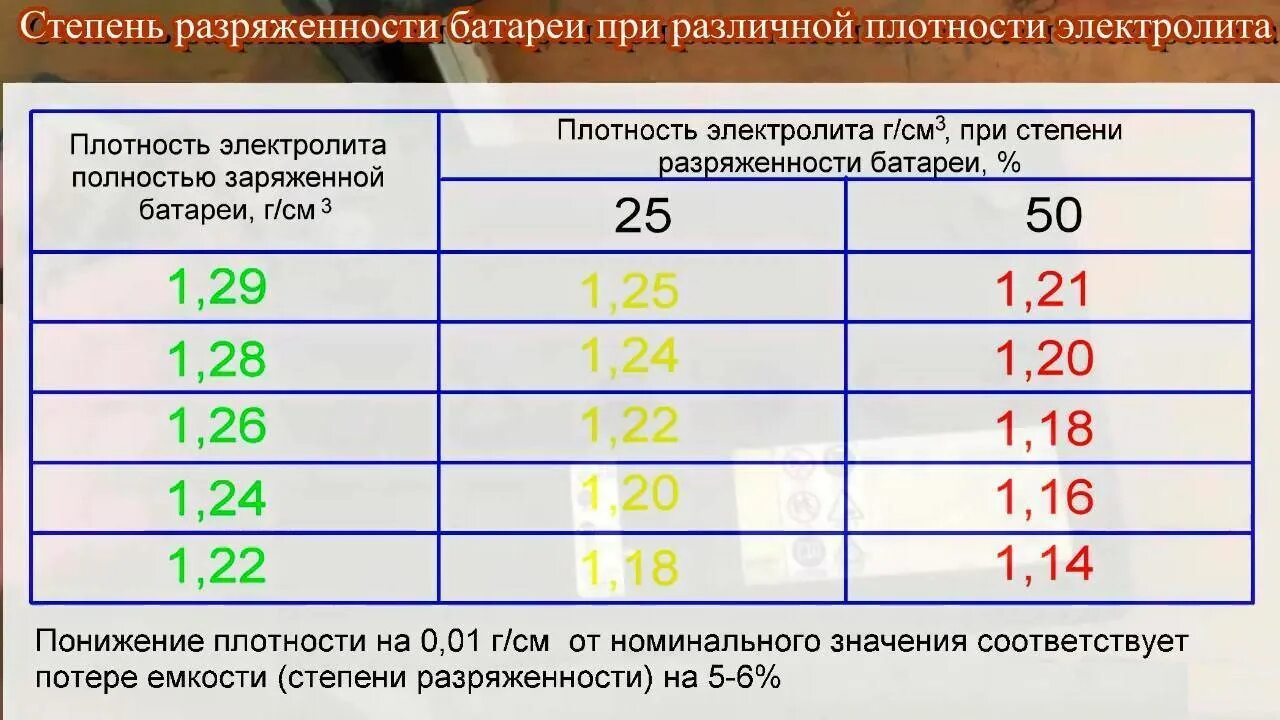 Степень разряженности батареи при различной плотности электролита

| Плотность электролита полностью заряженной батареи, г/см $^{3}$ | Плотность электролита г/см$^{3}$, при степени разряженности батареи, % | |
|---|---|---|
| | 25 | 50 |
| 1,29 | 1,25 | 1,21 |
| 1,28 | 1,24 | 1,20 |
| 1,26 | 1,22 | 1,18 |
| 1,24 | 1,20 | 1,16 |
| 1,22 | 1,18 | 1,14 |

Понижение плотности на 0,01 г/см от номинального значения соответствует потере емкости (степени разряженности) на 5-6%